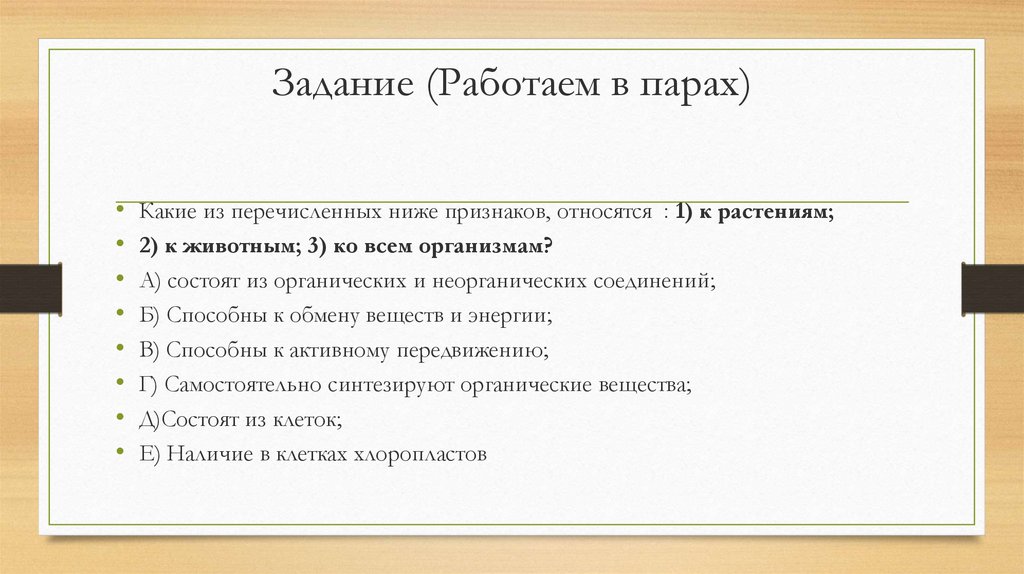 Задание (Работаем в парах)

• Какие из перечисленных ниже признаков, относятся : 1) к растениям;
• 2) к животным; 3) ко всем организмам?
• А) состоят из органических и неорганических соединений;
• Б) Способны к обмену веществ и энергии;
• В) Способны к активному передвижению;
• Г) Самостоятельно синтезируют органические вещества;
• Д)Состоят из клеток;
• Е) Наличие в клетках хлоропластов